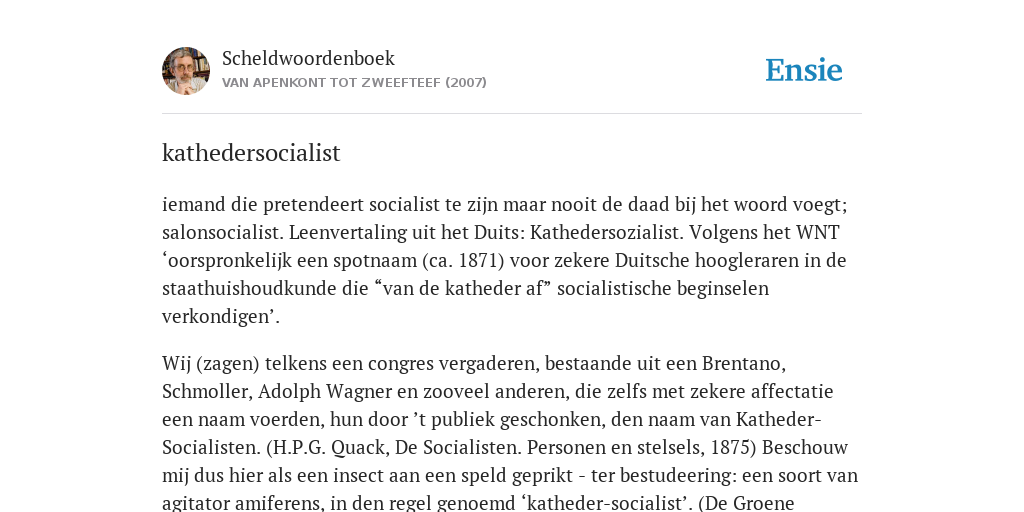 Scheldwoordenboek
VAN APENKONT TOT ZWEEFTEEF (2007)

Ensie

kathedersocialist

iemand die pretendeert socialist te zijn maar nooit de daad bij het woord voegt; salonsocialist. Leenvertaling uit het Duits: Kathedersozialist. Volgens het WNT ‘oorspronkelijk een spotnaam (ca. 1871) voor zekere Duitsche hoogleraren in de staathuishoudkunde die “van de katheder af” socialistische beginselen verkondigen’.

Wij (zagen) telkens een congres vergaderen, bestaande uit een Brentano, Schmoller, Adolph Wagner en zooveel anderen, die zelfs met zekere affectatie een naam voerden, hun door ’t publiek geschonken, den naam van Katheder-Socialisten. (H.P.G. Quack, De Socialisten. Personen en stelsels, 1875) Beschouw mij dus hier als een insect aan een speld geprikt - ter bestudeering: een soort van agitator amiferens, in den regel genoemd ‘katheder-socialist’. (De Groene